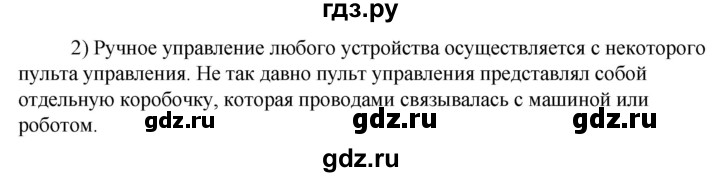 гдз.ру

2) Ручное управление любого устройства осуществляется с некоторого пульта управления. Не так давно пульт управления представлял собой отдельную коробочку, которая проводами связывалась с машиной или роботом. gdz.ru gdz.ru gdz.ru

gdz.ru